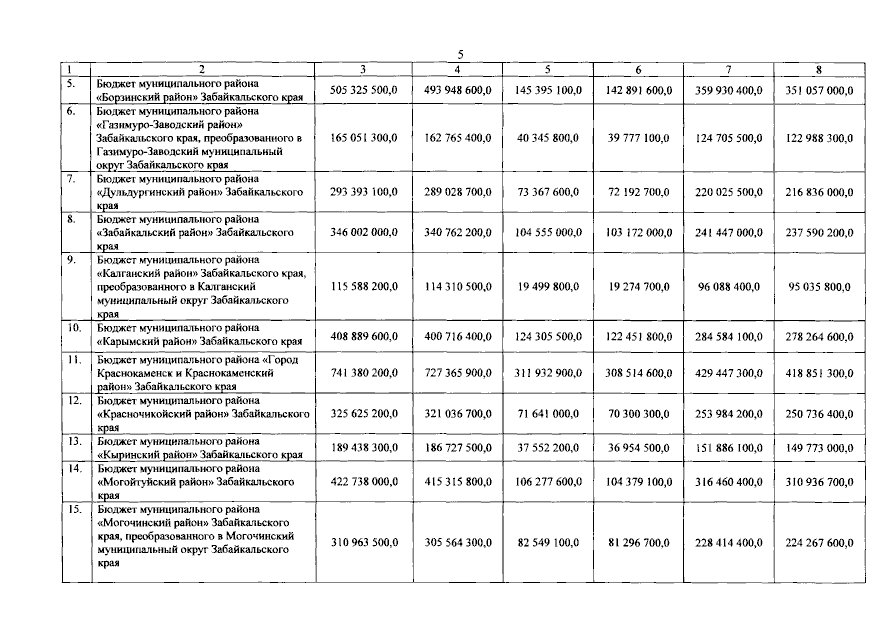 5

| 1 | 2 | 3 | 4 | 5 | 6 | 7 | 8 |
|---|---|---|---|---|---|---|---|
| 5. | Бюджет муниципального района «Борзинский район» Забайкальского края | 505 325 500,0 | 493 948 600,0 | 145 395 100,0 | 142 891 600,0 | 359 930 400,0 | 351 057 000,0 |
| 6. | Бюджет муниципального района «Газимуро-Заводский район» Забайкальского края, преобразованного в Газимуро-Заводский муниципальный округ Забайкальского края | 165 051 300,0 | 162 765 400,0 | 40 345 800,0 | 39 777 100,0 | 124 705 500,0 | 122 988 300,0 |
| 7. | Бюджет муниципального района «Дульдургинский район» Забайкальского края | 293 393 100,0 | 289 028 700,0 | 73 367 600,0 | 72 192 700,0 | 220 025 500,0 | 216 836 000,0 |
| 8. | Бюджет муниципального района «Забайкальский район» Забайкальского края | 346 002 000,0 | 340 762 200,0 | 104 555 000,0 | 103 172 000,0 | 241 447 000,0 | 237 590 200,0 |
| 9. | Бюджет муниципального района «Калганский район» Забайкальского края, преобразованного в Калганский муниципальный округ Забайкальского края | 115 588 200,0 | 114 310 500,0 | 19 499 800,0 | 19 274 700,0 | 96 088 400,0 | 95 035 800,0 |
| 10. | Бюджет муниципального района «Карымский район» Забайкальского края | 408 889 600,0 | 400 716 400,0 | 124 305 500,0 | 122 451 800,0 | 284 584 100,0 | 278 264 600,0 |
| 11. | Бюджет муниципального района «Город Краснокаменск и Краснокаменский район» Забайкальского края | 741 380 200,0 | 727 365 900,0 | 311 932 900,0 | 308 514 600,0 | 429 447 300,0 | 418 851 300,0 |
| 12. | Бюджет муниципального района «Красночикойский район» Забайкальского края | 325 625 200,0 | 321 036 700,0 | 71 641 000,0 | 70 300 300,0 | 253 984 200,0 | 250 736 400,0 |
| 13. | Бюджет муниципального района «Кыринский район» Забайкальского края | 189 438 300,0 | 186 727 500,0 | 37 552 200,0 | 36 954 500,0 | 151 886 100,0 | 149 773 000,0 |
| 14. | Бюджет муниципального района «Могойтуйский район» Забайкальского края | 422 738 000,0 | 415 315 800,0 | 106 277 600,0 | 104 379 100,0 | 316 460 400,0 | 310 936 700,0 |
| 15. | Бюджет муниципального района «Могочинский район» Забайкальского края, преобразованного в Могочинский муниципальный округ Забайкальского края | 310 963 500,0 | 305 564 300,0 | 82 549 100,0 | 81 296 700,0 | 228 414 400,0 | 224 267 600,0 |